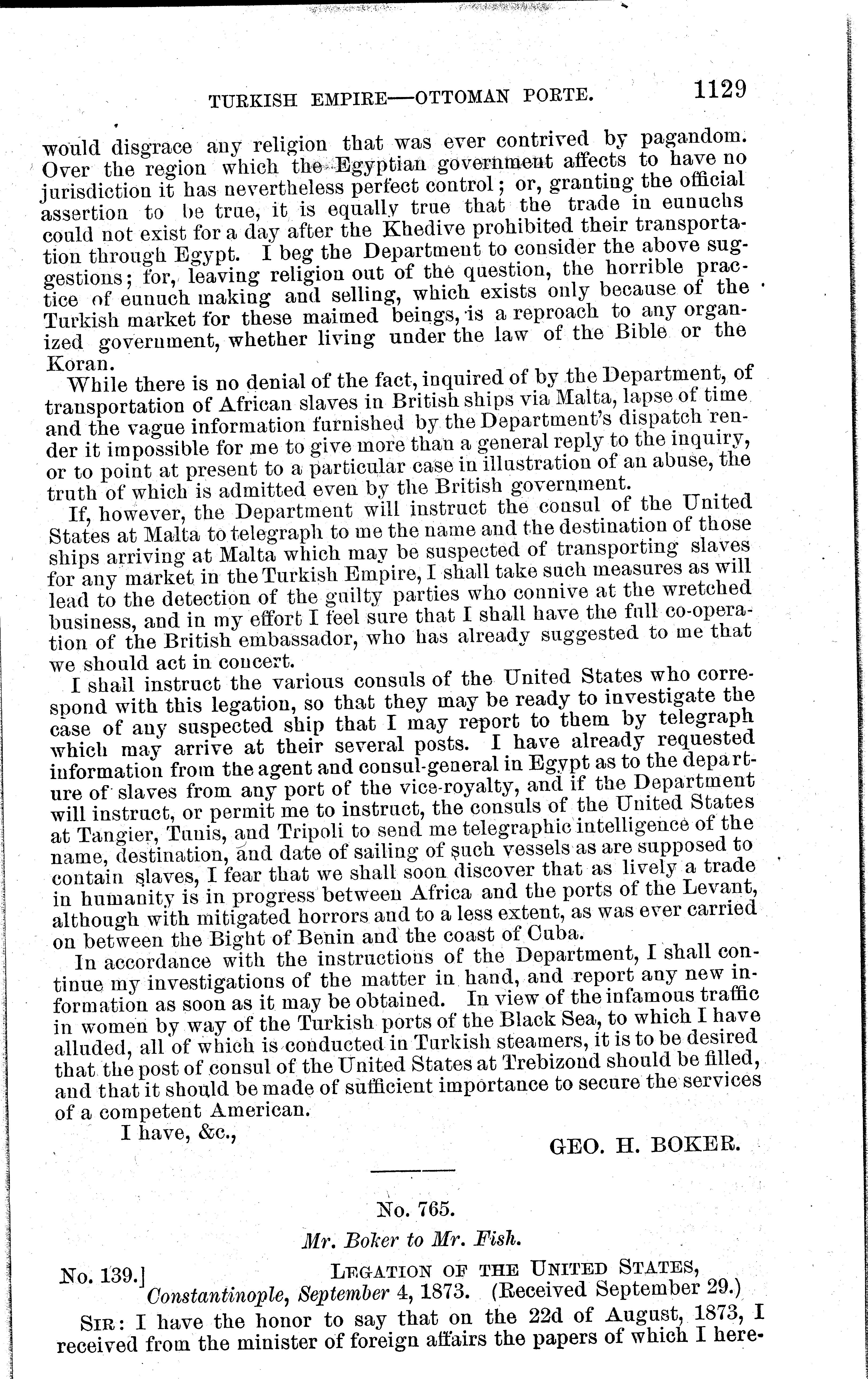 TURKISH EMPIRE—OTTOMAN PORTE. 1129

would disgrace any religion that was ever contrived by pagandom. Over the region which the Egyptian government affects to have no jurisdiction it has nevertheless perfect control; or, granting the official assertion to be true, it is equally true that the trade in eunuchs could not exist for a day after the Khedive prohibited their transportation through Egypt. I beg the Department to consider the above suggestions; for, leaving religion out of the question, the horrible practice of eunuch making and selling, which exists only because of the Turkish market for these maimed beings, is a reproach to any organized government, whether living under the law of the Bible or the Koran.

While there is no denial of the fact, inquired of by the Department, of transportation of African slaves in British ships via Malta, lapse of time and the vague information furnished by the Department's dispatch render it impossible for me to give more than a general reply to the inquiry, or to point at present to a particular case in illustration of an abuse, the truth of which is admitted even by the British government.

If, however, the Department will instruct the consul of the United States at Malta to telegraph to me the name and the destination of those ships arriving at Malta which may be suspected of transporting slaves for any market in the Turkish Empire, I shall take such measures as will lead to the detection of the guilty parties who connive at the wretched business, and in my effort I feel sure that I shall have the full co-operation of the British embassador, who has already suggested to me that we should act in concert.

I shall instruct the various consuls of the United States who correspond with this legation, so that they may be ready to investigate the case of any suspected ship that I may report to them by telegraph which may arrive at their several posts. I have already requested information from the agent and consul-general in Egypt as to the departure of slaves from any port of the vice-royalty, and if the Department will instruct, or permit me to instruct, the consuls of the United States at Tangier, Tunis, and Tripoli to send me telegraphic intelligence of the name, destination, and date of sailing of such vessels as are supposed to contain slaves, I fear that we shall soon discover that as lively a trade in humanity is in progress between Africa and the ports of the Levant, although with mitigated horrors and to a less extent, as was ever carried on between the Bight of Benin and the coast of Cuba.

In accordance with the instructions of the Department, I shall continue my investigations of the matter in hand, and report any new information as soon as it may be obtained. In view of the infamous traffic in women by way of the Turkish ports of the Black Sea, to which I have alluded, all of which is conducted in Turkish steamers, it is to be desired that the post of consul of the United States at Trebizond should be filled, and that it should be made of sufficient importance to secure the services of a competent American.

I have, &c.,

GEO. H. BOKER.

No. 765.

Mr. Boker to Mr. Fish.

No. 139.] LEGATION OF THE UNITED STATES, Constantinople, September 4, 1873. (Received September 29.)

SIR: I have the honor to say that on the 22d of August, 1873, I received from the minister of foreign affairs the papers of which I here-